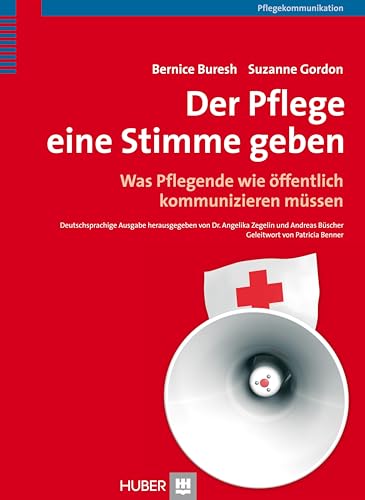 Pflegekommunikation

Bernice Buresh Suzanne Gordon

Der Pflege eine Stimme geben

Was Pflegende wie öffentlich kommunizieren müssen

Deutschsprachige Ausgabe herausgegeben von Dr. Angelika Zegelin und Andreas Büscher
Geleitwort von Patricia Benner

HUBER